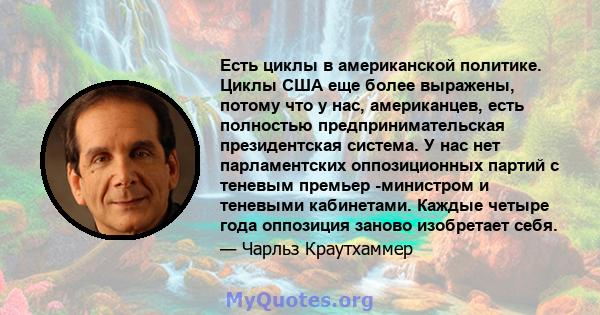 Есть циклы в американской политике. Циклы США еще более выражены, потому что у нас, американцев, есть полностью предпринимательская президентская система. У нас нет парламентских оппозиционных партий с теневым премьер -министром и теневыми кабинетами. Каждые четыре года оппозиция заново изобретает себя.

— Чарльз Краутхаммер

MyQuotes.org